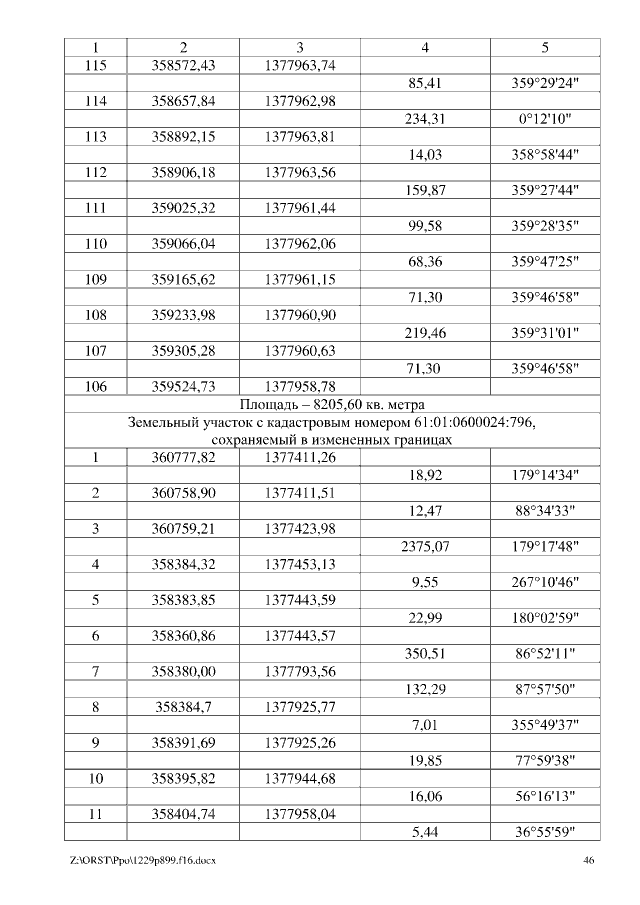 | 1 | 2 | 3 | 4 | 5 |
|---|---|---|---|---|
| 115 | 358572,43 | 1377963,74 | | |
| | | | 85,41 | 359°29'24" |
| 114 | 358657,84 | 1377962,98 | | |
| | | | 234,31 | 0°12'10" |
| 113 | 358892,15 | 1377963,81 | | |
| | | | 14,03 | 358°58'44" |
| 112 | 358906,18 | 1377963,56 | | |
| | | | 159,87 | 359°27'44" |
| 111 | 359025,32 | 1377961,44 | | |
| | | | 99,58 | 359°28'35" |
| 110 | 359066,04 | 1377962,06 | | |
| | | | 68,36 | 359°47'25" |
| 109 | 359165,62 | 1377961,15 | | |
| | | | 71,30 | 359°46'58" |
| 108 | 359233,98 | 1377960,90 | | |
| | | | 219,46 | 359°31'01" |
| 107 | 359305,28 | 1377960,63 | | |
| | | | 71,30 | 359°46'58" |
| 106 | 359524,73 | 1377958,78 | | |
| Площадь – 8205,60 кв. метра | | | | |
| Земельный участок с кадастровым номером 61:01:0600024:796, сохраняемый в измененных границах | | | | |
| 1 | 360777,82 | 1377411,26 | | |
| | | | 18,92 | 179°14'34" |
| 2 | 360758,90 | 1377411,51 | | |
| | | | 12,47 | 88°34'33" |
| 3 | 360759,21 | 1377423,98 | | |
| | | | 2375,07 | 179°17'48" |
| 4 | 358384,32 | 1377453,13 | | |
| | | | 9,55 | 267°10'46" |
| 5 | 358383,85 | 1377443,59 | | |
| | | | 22,99 | 180°02'59" |
| 6 | 358360,86 | 1377443,57 | | |
| | | | 350,51 | 86°52'11" |
| 7 | 358380,00 | 1377793,56 | | |
| | | | 132,29 | 87°57'50" |
| 8 | 358384,7 | 1377925,77 | | |
| | | | 7,01 | 355°49'37" |
| 9 | 358391,69 | 1377925,26 | | |
| | | | 19,85 | 77°59'38" |
| 10 | 358395,82 | 1377944,68 | | |
| | | | 16,06 | 56°16'13" |
| 11 | 358404,74 | 1377958,04 | | |
| | | | 5,44 | 36°55'59" |

Z:\ORST\Ppo\1229p899.f16.docx 46